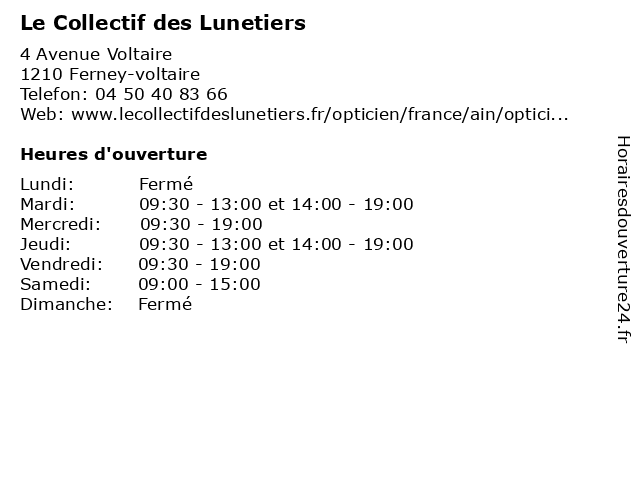 Le Collectif des Lunetiers

4 Avenue Voltaire
1210 Ferney-voltaire
Telefon: 04 50 40 83 66
Web: www.lecollectifdeslunetiers.fr/opticien/france/ain/optici...

Heures d'ouverture

Lundi: Fermé
Mardi: 09:30 - 13:00 et 14:00 - 19:00
Mercredi: 09:30 - 19:00
Jeudi: 09:30 - 13:00 et 14:00 - 19:00
Vendredi: 09:30 - 19:00
Samedi: 09:00 - 15:00
Dimanche: Fermé

Horairesdouverture24.fr